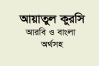 আয়াতুল কুরসি
আরবি ও বাংলা
অর্থসহ